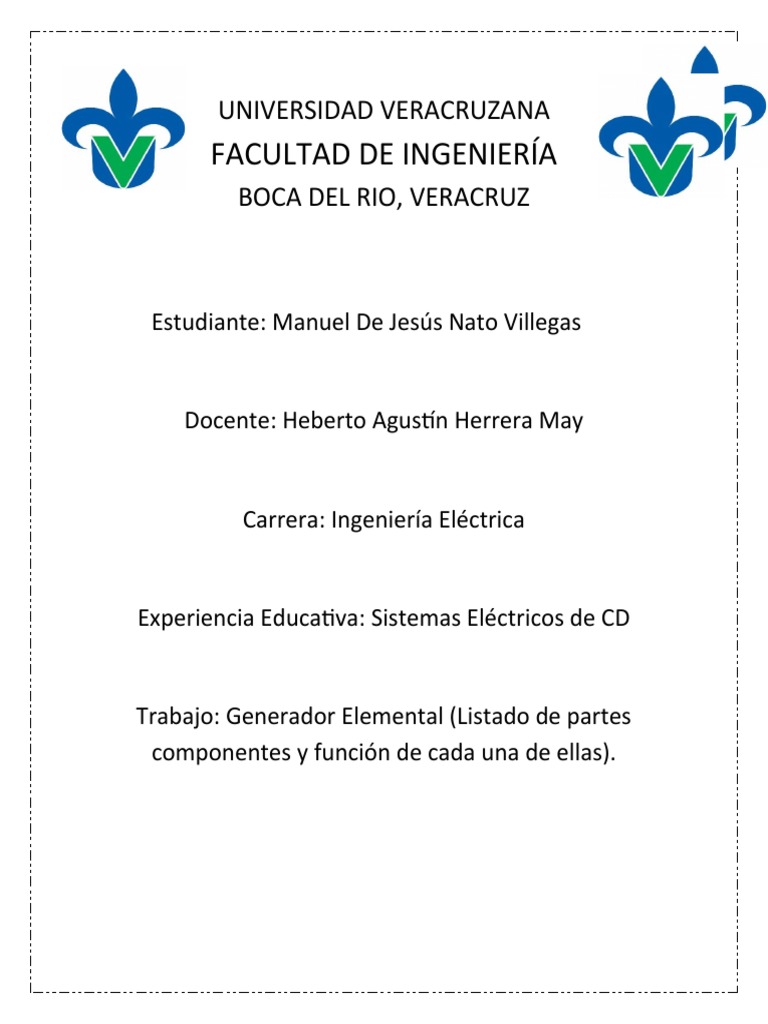 UNIVERSIDAD VERACRUZANA
FACULTAD DE INGENIERÍA
BOCA DEL RIO, VERACRUZ

Estudiante: Manuel De Jesús Nato Villegas

Docente: Heberto Agustín Herrera May

Carrera: Ingeniería Eléctrica

Experiencia Educativa: Sistemas Eléctricos de CD

Trabajo: Generador Elemental (Listado de partes componentes y función de cada una de ellas).